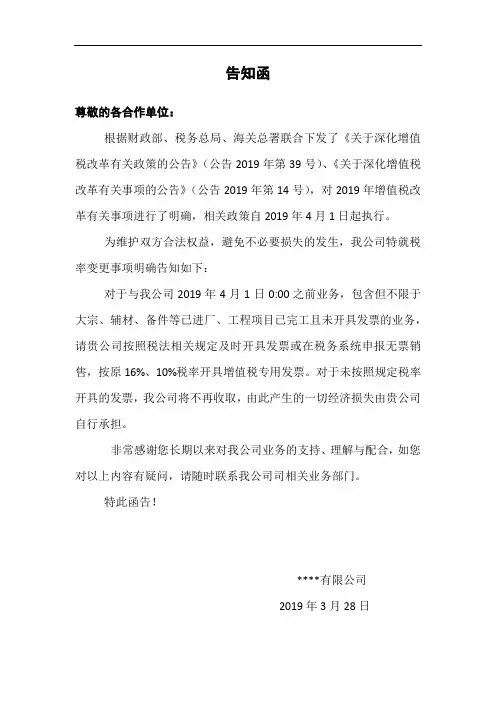 告知函

尊敬的各合作单位：

根据财政部、税务总局、海关总署联合下发了《关于深化增值税改革有关政策的公告》（公告 2019 年第 39 号）、《关于深化增值税改革有关事项的公告》（公告 2019 年第 14 号），对 2019 年增值税改革有关事项进行了明确，相关政策自 2019 年 4 月 1 日起执行。

为维护双方合法权益，避免不必要损失的发生，我公司特就税率变更事项明确告知如下：

对于与我公司 2019 年 4 月 1 日 0:00 之前业务，包含但不限于大宗、辅材、备件等已进厂、工程项目已完工且未开具发票的业务，请贵公司按照税法相关规定及时开具发票或在税务系统申报无票销售，按原 16%、10%税率开具增值税专用发票。对于未按照规定税率开具的发票，我公司将不再收取，由此产生的一切经济损失由贵公司自行承担。

非常感谢您长期以来对我公司业务的支持、理解与配合，如您对以上内容有疑问，请随时联系我公司司相关业务部门。

特此函告！

****有限公司

2019 年 3 月 28 日